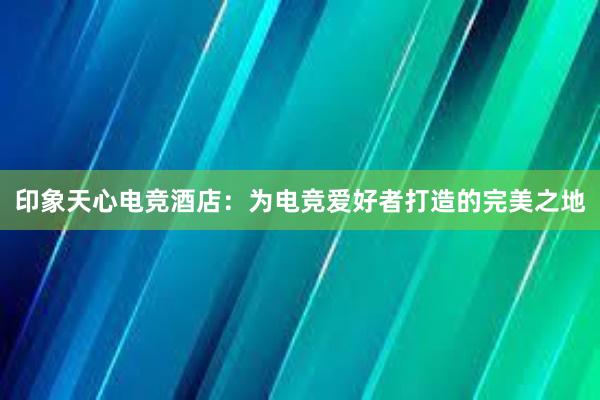 印象天心电竞酒店：为电竞爱好者打造的完美之地